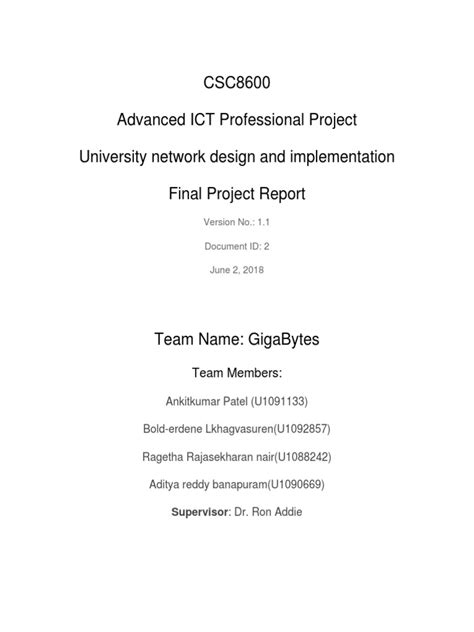 CSC8600

Advanced ICT Professional Project

University network design and implementation

Final Project Report

Version No.: 1.1

Document ID: 2

June 2, 2018

Team Name: GigaBytes

Team Members:

Ankitkumar Patel (U1091133)

Bold-erdene Lkhagvasuren(U1092857)

Ragetha Rajasekharan nair(U1088242)

Aditya reddy banapuram(U1090669)

Supervisor: Dr. Ron Addie